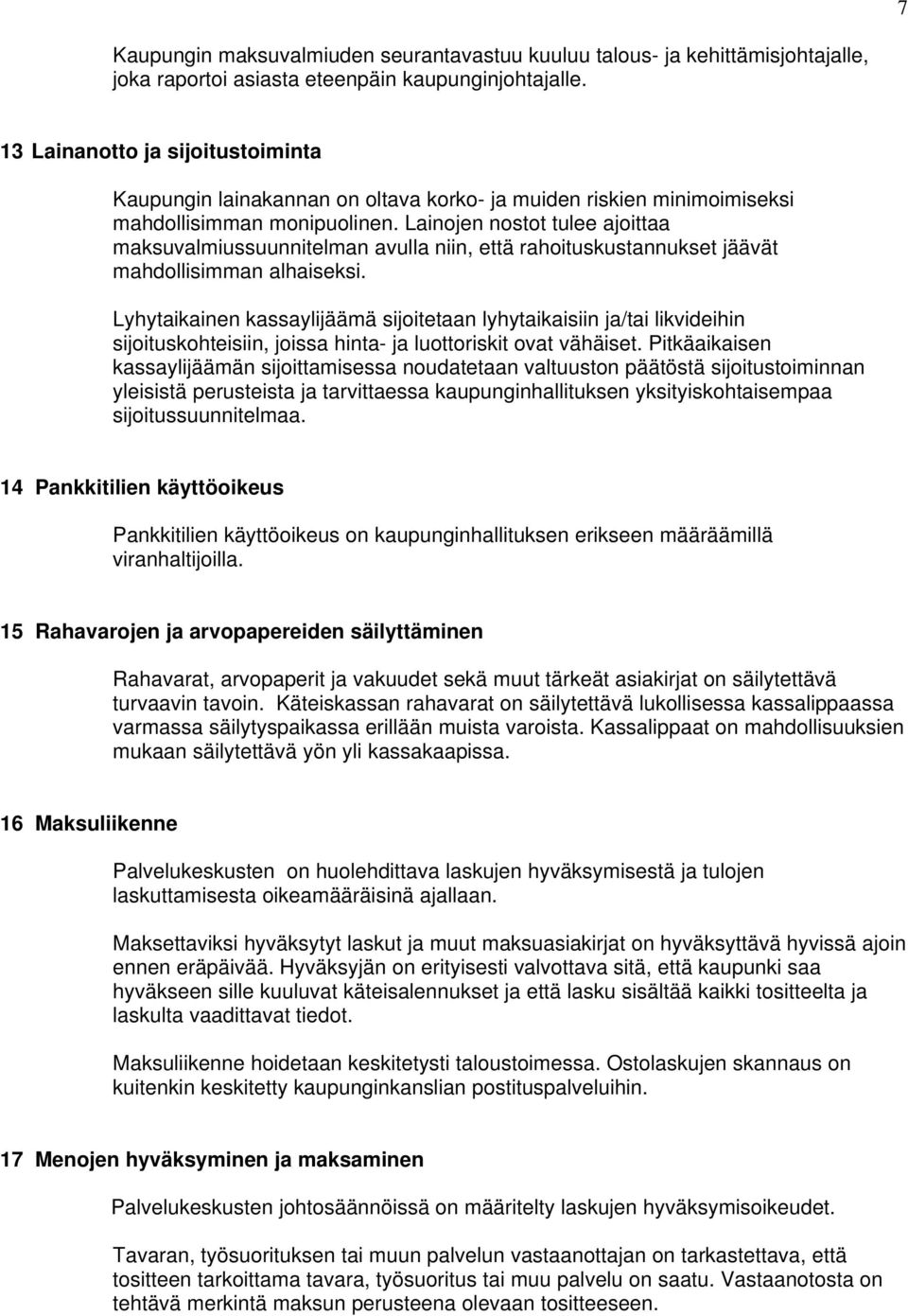 7

Kaupungin maksuvalmiuden seurantavastuu kuuluu talous- ja kehittämisjohtajalle, joka raportoi asiasta eteenpäin kaupunginjohtajalle.

13 Lainanotto ja sijoitustoiminta

Kaupungin lainakannan on oltava korko- ja muiden riskien minimoimiseksi mahdollisimman monipuolinen. Lainojen nostot tulee ajoittaa maksuvalmiussuunnitelman avulla niin, että rahoituskustannukset jäävät mahdollisimman alhaiseksi.

Lyhytaikainen kassaylijäämä sijoitetaan lyhytaikaisiin ja/tai likvideihin sijoituskohteisiin, joissa hinta- ja luottoriskit ovat vähäiset. Pitkäaikaisen kassaylijäämän sijoittamisessa noudatetaan valtuuston päätöstä sijoitustoiminnan yleisistä perusteista ja tarvittaessa kaupunginhallituksen yksityiskohtaisempaa sijoitussuunnitelmaa.

14 Pankkitilien käyttöoikeus

Pankkitilien käyttöoikeus on kaupunginhallituksen erikseen määräämillä viranhaltijoilla.

15 Rahavarojen ja arvopapereiden säilyttäminen

Rahavarat, arvopaperit ja vakuudet sekä muut tärkeät asiakirjat on säilytettävä turvaavin tavoin. Käteiskassan rahavarat on säilytettävä lukollisessa kassalippaassa varmassa säilytyspaikassa erillään muista varoista. Kassalippaat on mahdollisuuksien mukaan säilytettävä yön yli kassakaapissa.

16 Maksuliikenne

Palvelukeskusten on huolehdittava laskujen hyväksymisestä ja tulojen laskuttamisesta oikeamääräisinä ajallaan.

Maksettaviksi hyväksytyt laskut ja muut maksuasiakirjat on hyväksyttävä hyvissä ajoin ennen eräpäivää. Hyväksyjän on erityisesti valvottava sitä, että kaupunki saa hyväkseen sille kuuluvat käteisalennukset ja että lasku sisältää kaikki tositteelta ja laskulta vaadittavat tiedot.

Maksuliikenne hoidetaan keskitetysti taloustoimessa. Ostolaskujen skannaus on kuitenkin keskitetty kaupunginkanslian postituspalveluihin.

17 Menojen hyväksyminen ja maksaminen

Palvelukeskusten johtosäännöissä on määritelty laskujen hyväksymisoikeudet.

Tavaran, työsuorituksen tai muun palvelun vastaanottajan on tarkastettava, että tositteen tarkoittama tavara, työsuoritus tai muu palvelu on saatu. Vastaanotosta on tehtävä merkintä maksun perusteena olevaan tositteeseen.